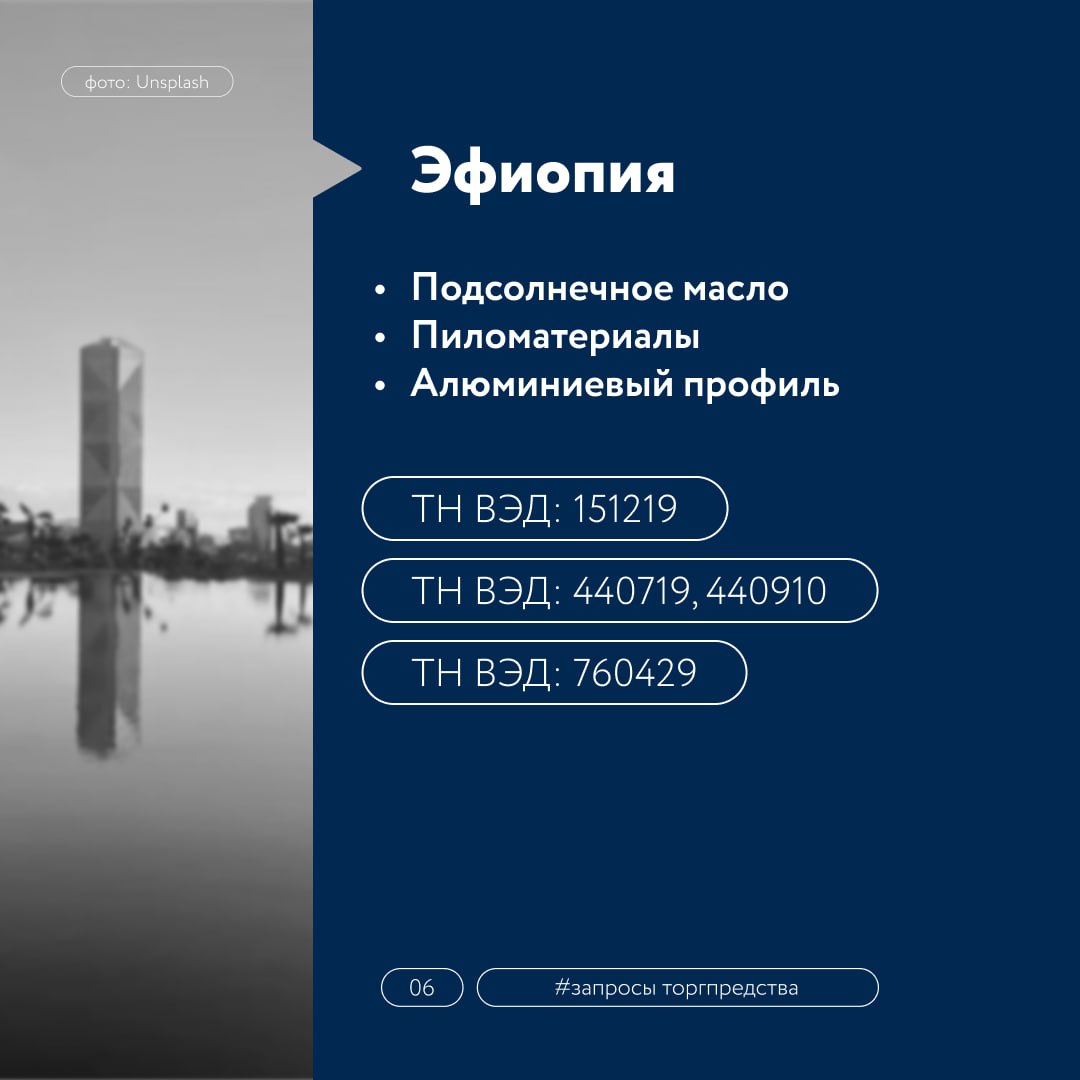 фото: Unsplash

Эфиопия

• Подсолнечное масло
• Пиломатериалы
• Алюминиевый профиль

ТН ВЭД: 151219

ТН ВЭД: 440719, 440910

ТН ВЭД: 760429

06

#запросы торгпредства